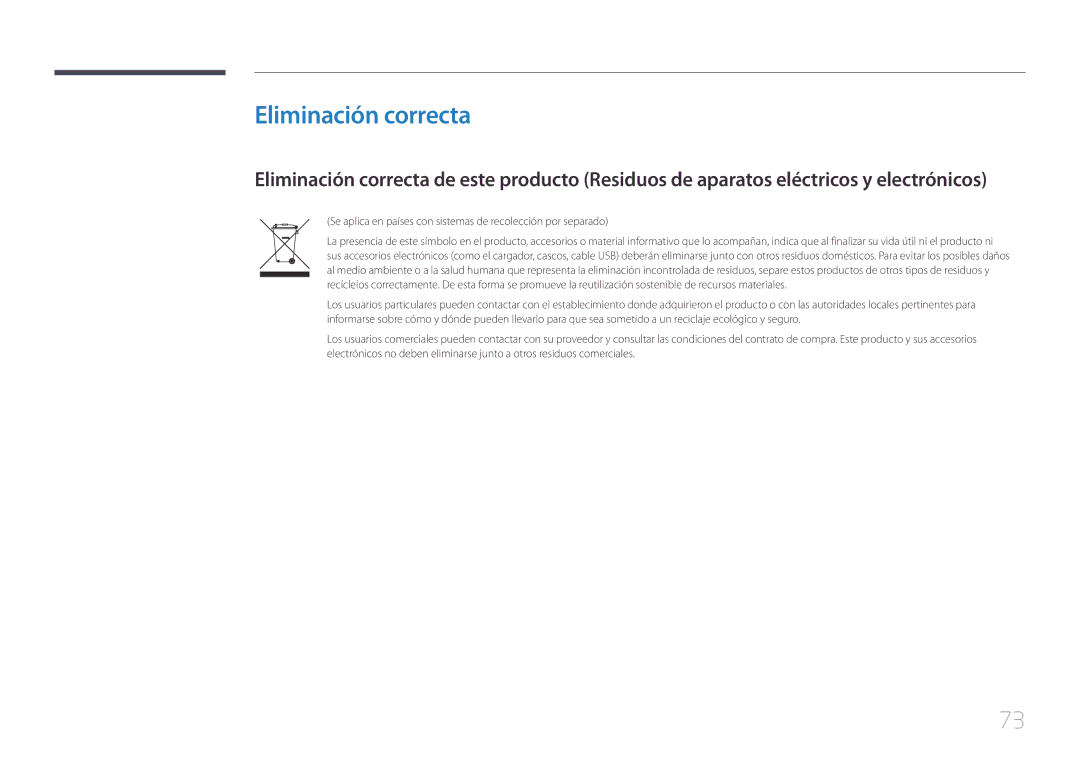 Eliminación correcta

Eliminación correcta de este producto (Residuos de aparatos eléctricos y electrónicos)

(Se aplica en países con sistemas de recolección por separado)

La presencia de este símbolo en el producto, accesorios o material informativo que lo acompañan, indica que al finalizar su vida útil ni el producto ni sus accesorios electrónicos (como el cargador, cascos, cable USB) deberán eliminarse junto con otros residuos domésticos. Para evitar los posibles daños al medio ambiente o a la salud humana que representa la eliminación incontrolada de residuos, separe estos productos de otros tipos de residuos y recíclelos correctamente. De esta forma se promueve la reutilización sostenible de recursos materiales.

Los usuarios particulares pueden contactar con el establecimiento donde adquirieron el producto o con las autoridades locales pertinentes para informarse sobre cómo y dónde pueden llevarlo para que sea sometido a un reciclaje ecológico y seguro.

Los usuarios comerciales pueden contactar con su proveedor y consultar las condiciones del contrato de compra. Este producto y sus accesorios electrónicos no deben eliminarse junto a otros residuos comerciales.

73